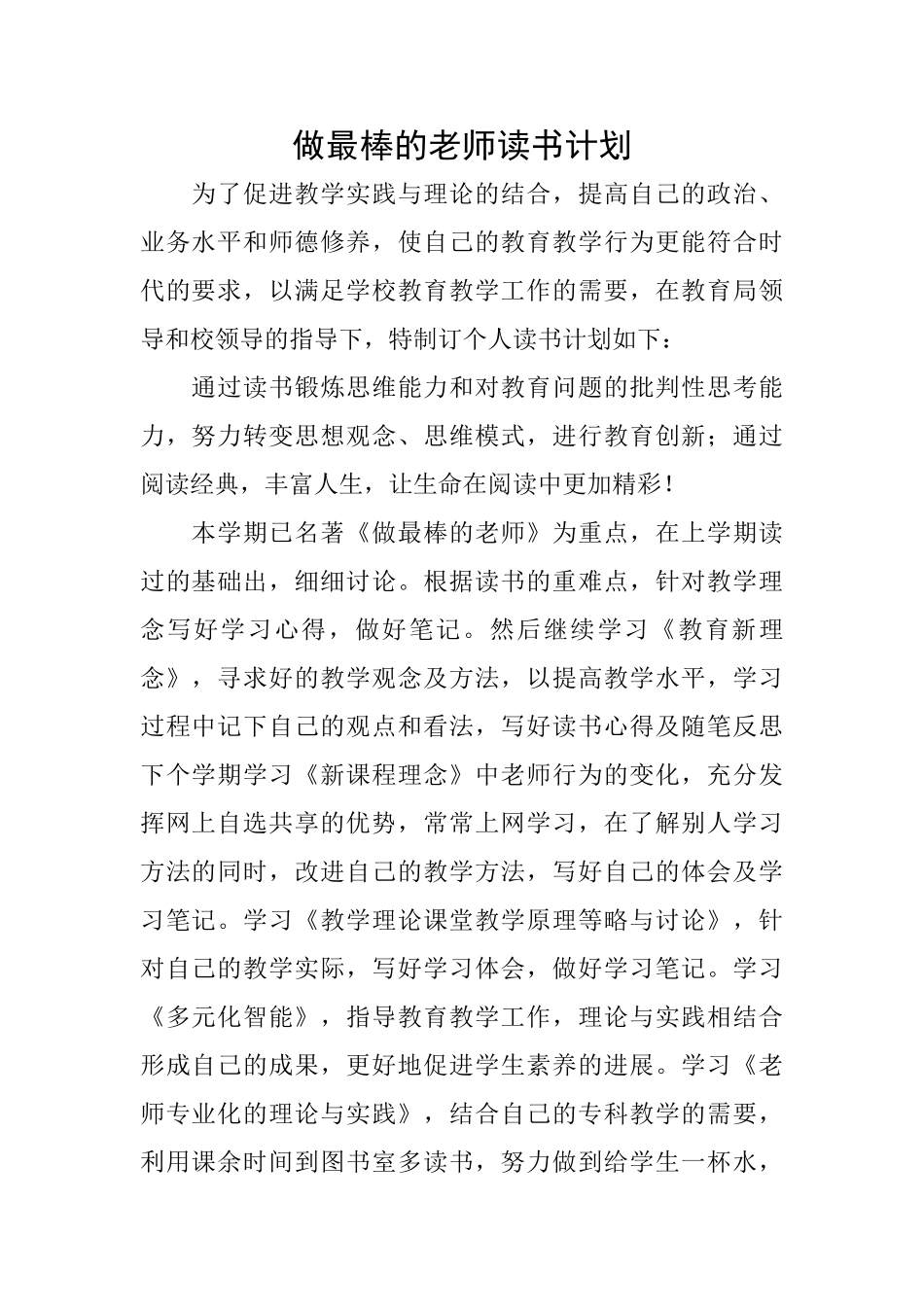 做最棒的老师读书计划

为了促进教学实践与理论的结合，提高自己的政治、业务水平和师德修养，使自己的教育教学行为更能符合时代的要求，以满足学校教育教学工作的需要，在教育局领导和校领导的指导下，特制订个人读书计划如下：

通过读书锻炼思维能力和对教育问题的批判性思考能力，努力转变思想观念、思维模式，进行教育创新；通过阅读经典，丰富人生，让生命在阅读中更加精彩！

本学期已名著《做最棒的老师》为重点，在上学期读过的基础出，细细讨论。根据读书的重难点，针对教学理念写好学习心得，做好笔记。然后继续学习《教育新理念》，寻求好的教学观念及方法，以提高教学水平，学习过程中记下自己的观点和看法，写好读书心得及随笔反思下个学期学习《新课程理念》中老师行为的变化，充分发挥网上自选共享的优势，常常上网学习，在了解别人学习方法的同时，改进自己的教学方法，写好自己的体会及学习笔记。学习《教学理论课堂教学原理等略与讨论》，针对自己的教学实际，写好学习体会，做好学习笔记。学习《多元化智能》，指导教育教学工作，理论与实践相结合形成自己的成果，更好地促进学生素养的进展。学习《老师专业化的理论与实践》，结合自己的专科教学的需要，利用课余时间到图书室多读书，努力做到给学生一杯水，